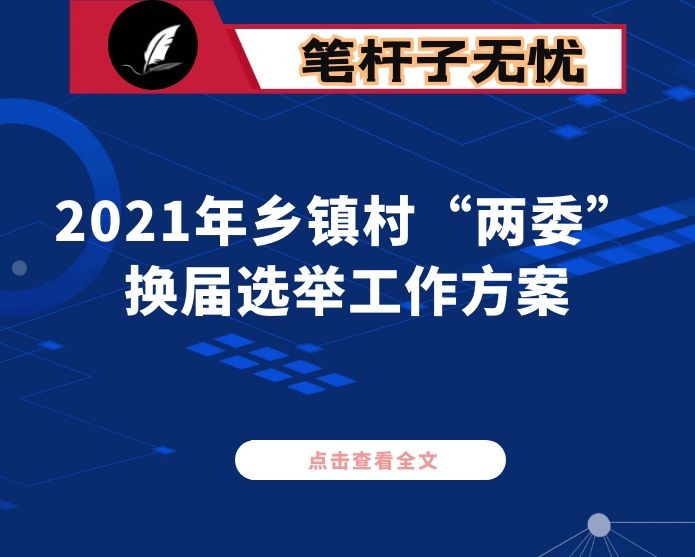 笔杆子无忧

2021年乡镇村“两委”换届选举工作方案

点击查看全文